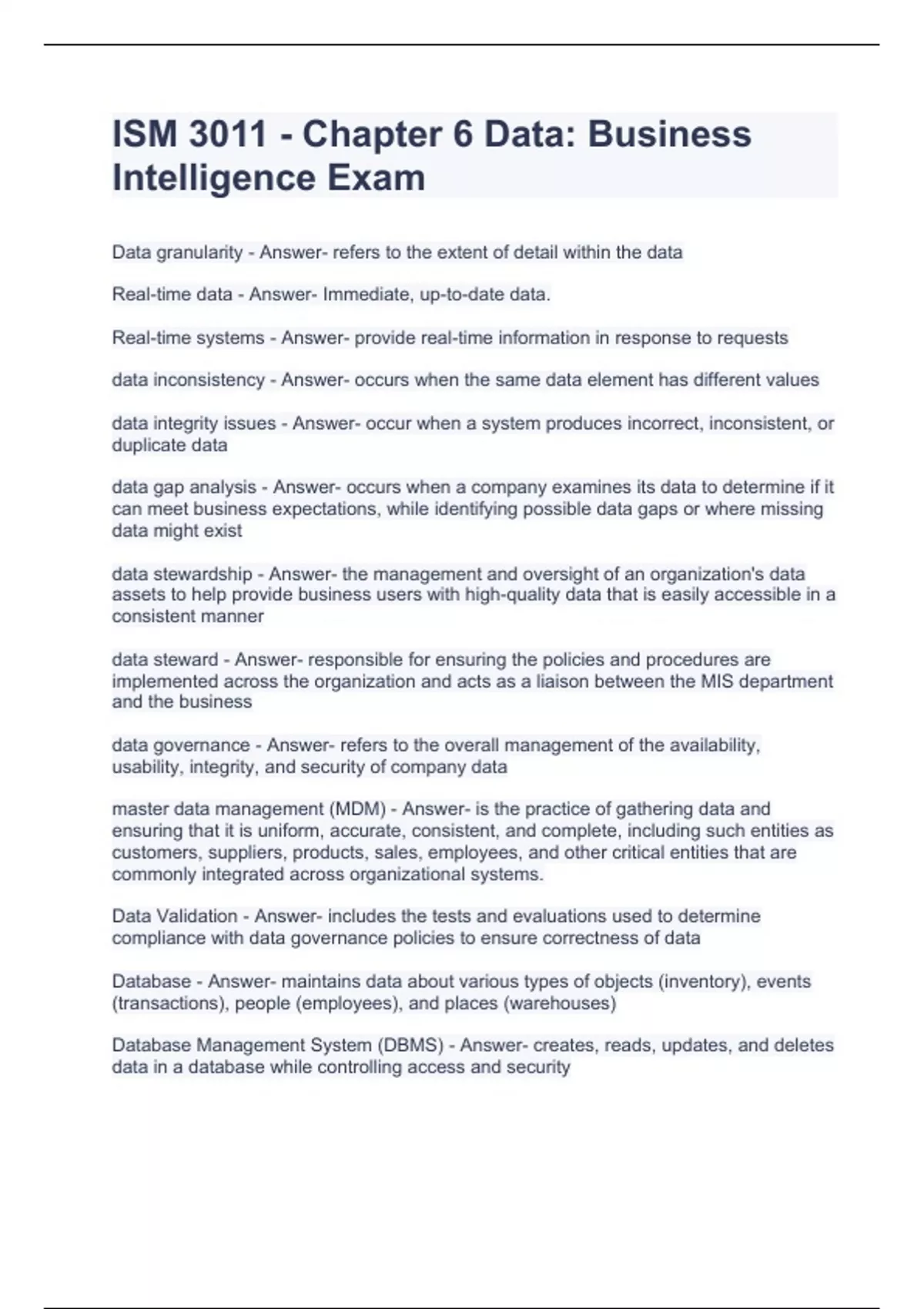 ISM 3011 - Chapter 6 Data: Business Intelligence Exam

Data granularity - Answer- refers to the extent of detail within the data

Real-time data - Answer- Immediate, up-to-date data.

Real-time systems - Answer- provide real-time information in response to requests

data inconsistency - Answer- occurs when the same data element has different values

data integrity issues - Answer- occur when a system produces incorrect, inconsistent, or duplicate data

data gap analysis - Answer- occurs when a company examines its data to determine if it can meet business expectations, while identifying possible data gaps or where missing data might exist

data stewardship - Answer- the management and oversight of an organization's data assets to help provide business users with high-quality data that is easily accessible in a consistent manner

data steward - Answer- responsible for ensuring the policies and procedures are implemented across the organization and acts as a liaison between the MIS department and the business

data governance - Answer- refers to the overall management of the availability, usability, integrity, and security of company data

master data management (MDM) - Answer- is the practice of gathering data and ensuring that it is uniform, accurate, consistent, and complete, including such entities as customers, suppliers, products, sales, employees, and other critical entities that are commonly integrated across organizational systems.

Data Validation - Answer- includes the tests and evaluations used to determine compliance with data governance policies to ensure correctness of data

Database - Answer- maintains data about various types of objects (inventory), events (transactions), people (employees), and places (warehouses)

Database Management System (DBMS) - Answer- creates, reads, updates, and deletes data in a database while controlling access and security